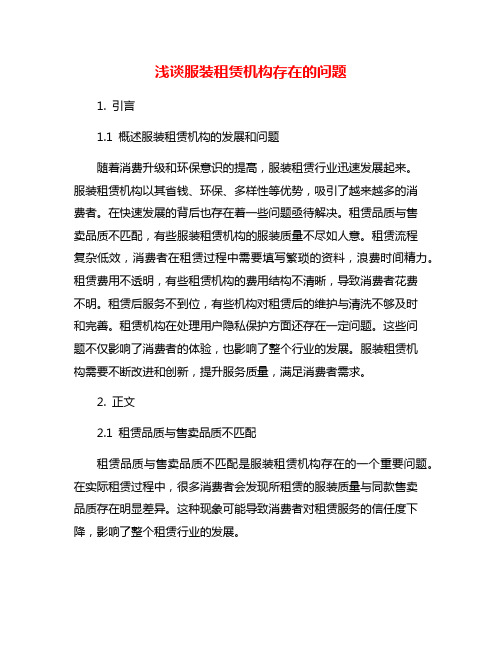 浅谈服装租赁机构存在的问题

1. 引言

1.1 概述服装租赁机构的发展和问题

随着消费升级和环保意识的提高，服装租赁行业迅速发展起来。服装租赁机构以其省钱、环保、多样性等优势，吸引了越来越多的消费者。在快速发展的背后也存在着一些问题亟待解决。租赁品质与售卖品质不匹配，有些服装租赁机构的服装质量不尽如人意。租赁流程复杂低效，消费者在租赁过程中需要填写繁琐的资料，浪费时间精力。租赁费用不透明，有些租赁机构的费用结构不清晰，导致消费者花费不明。租赁后服务不到位，有些机构对租赁后的维护与清洗不够及时和完善。租赁机构在处理用户隐私保护方面还存在一定问题。这些问题不仅影响了消费者的体验，也影响了整个行业的发展。服装租赁机构需要不断改进和创新，提升服务质量，满足消费者需求。

2. 正文

2.1 租赁品质与售卖品质不匹配

租赁品质与售卖品质不匹配是服装租赁机构存在的一个重要问题。在实际租赁过程中，很多消费者会发现所租赁的服装质量与同款售卖品质存在明显差异。这种现象可能导致消费者对租赁服务的信任度下降，影响了整个租赁行业的发展。